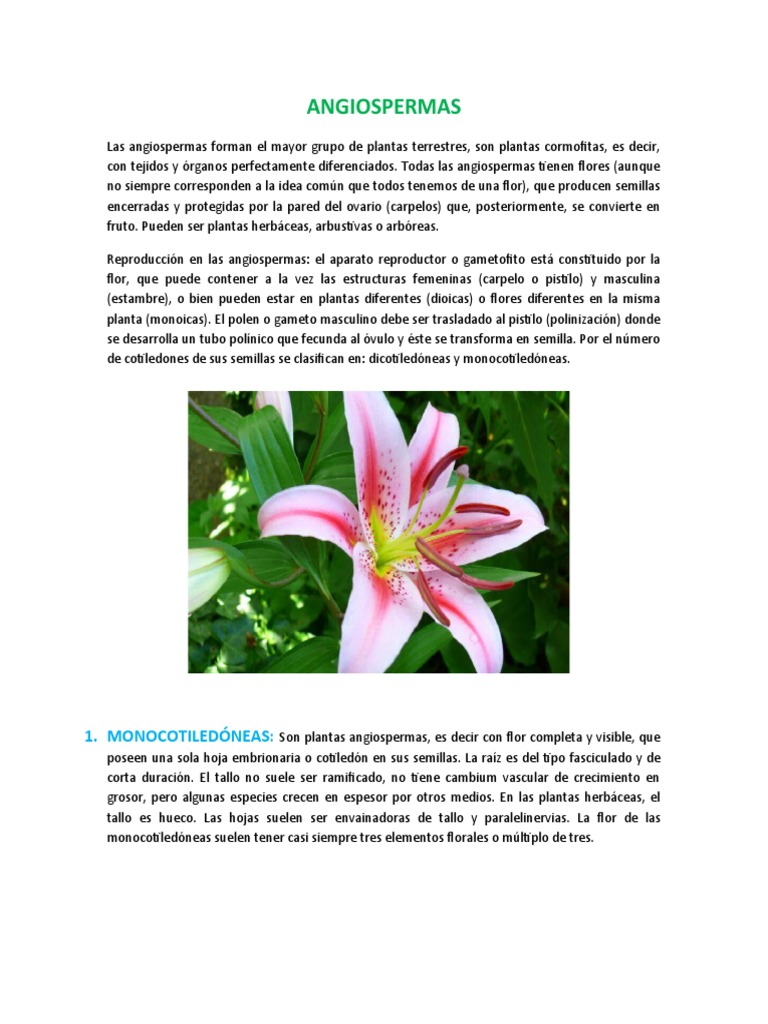 ANGIOSPERMAS

Las angiospermas forman el mayor grupo de plantas terrestres, son plantas cormofitas, es decir, con tejidos y órganos perfectamente diferenciados. Todas las angiospermas tienen flores (aunque no siempre corresponden a la idea común que todos tenemos de una flor), que producen semillas encerradas y protegidas por la pared del ovario (carpelos) que, posteriormente, se convierte en fruto. Pueden ser plantas herbáceas, arbustivas o arbóreas.

Reproducción en las angiospermas: el aparato reproductor o gametofito está constituido por la flor, que puede contener a la vez las estructuras femeninas (carpelo o pistilo) y masculina (estambre), o bien pueden estar en plantas diferentes (dioicas) o flores diferentes en la misma planta (monoicas). El polen o gameto masculino debe ser trasladado al pistilo (polinización) donde se desarrolla un tubo polínico que fecunda al óvulo y éste se transforma en semilla. Por el número de cotiledones de sus semillas se clasifican en: dicotiledóneas y monocotiledóneas.

1. MONOCOTILEDÓNEAS: Son plantas angiospermas, es decir con flor completa y visible, que poseen una sola hoja embrionaria o cotiledón en sus semillas. La raíz es del tipo fasciculado y de corta duración. El tallo no suele ser ramificado, no tiene cambium vascular de crecimiento en grosor, pero algunas especies crecen en espesor por otros medios. En las plantas herbáceas, el tallo es hueco. Las hojas suelen ser envainadoras de tallo y paralelinervias. La flor de las monocotiledóneas suelen tener casi siempre tres elementos florales o múltiplo de tres.